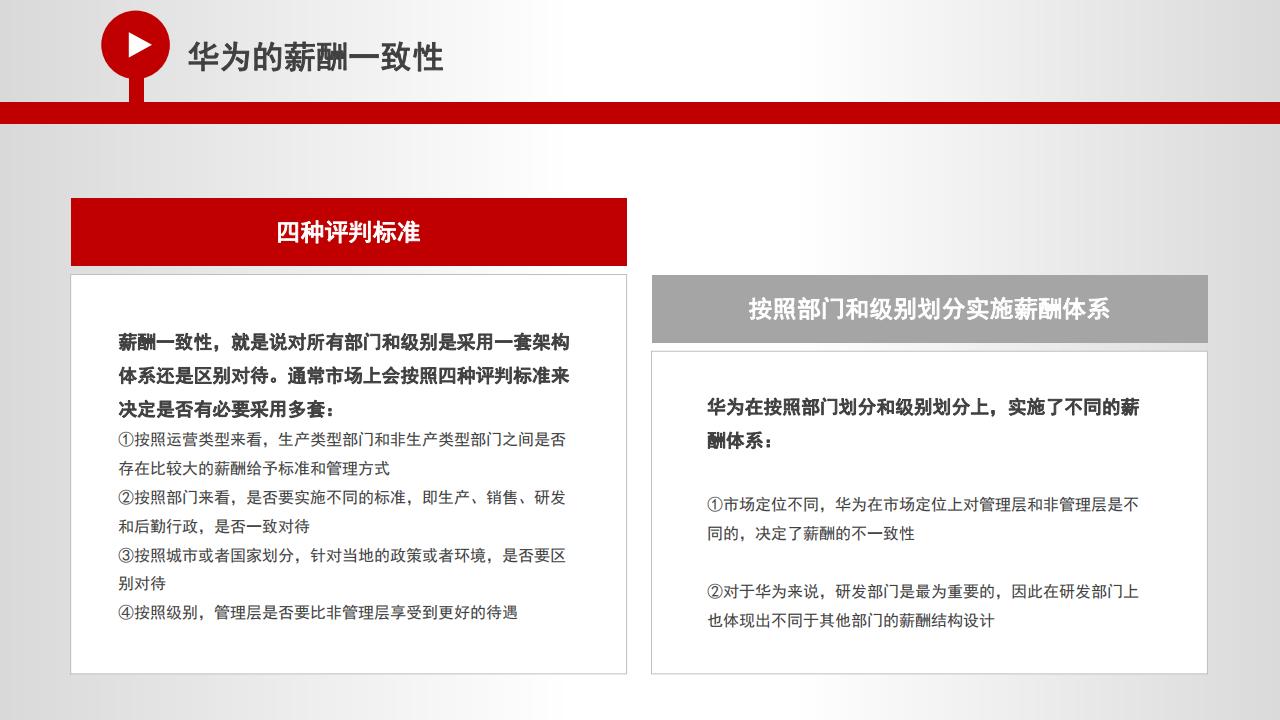 华为的薪酬一致性

四种评判标准

薪酬一致性，就是说对所有部门和级别是采用一套架构体系还是区别对待。通常市场上会按照四种评判标准来决定是否有必要采用多套：

①按照运营类型来看，生产类型部门和非生产类型部门之间是否存在比较大的薪酬给予标准和管理方式

②按照部门来看，是否要实施不同的标准，即生产、销售、研发和后勤行政，是否一致对待

③按照城市或者国家划分，针对当地的政策或者环境，是否要区别对待

④按照级别，管理层是否要比非管理层享受到更好的待遇

按照部门和级别划分实施薪酬体系

华为在按照部门划分和级别划分上，实施了不同的薪酬体系：

①市场定位不同，华为在市场定位上对管理层和非管理层是不同的，决定了薪酬的不一致性

②对于华为来说，研发部门是最为重要的，因此在研发部门上也体现出不同于其他部门的薪酬结构设计